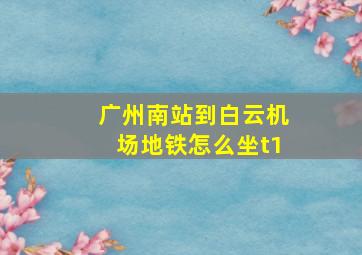 广州南站到白云机场地铁怎么坐t1